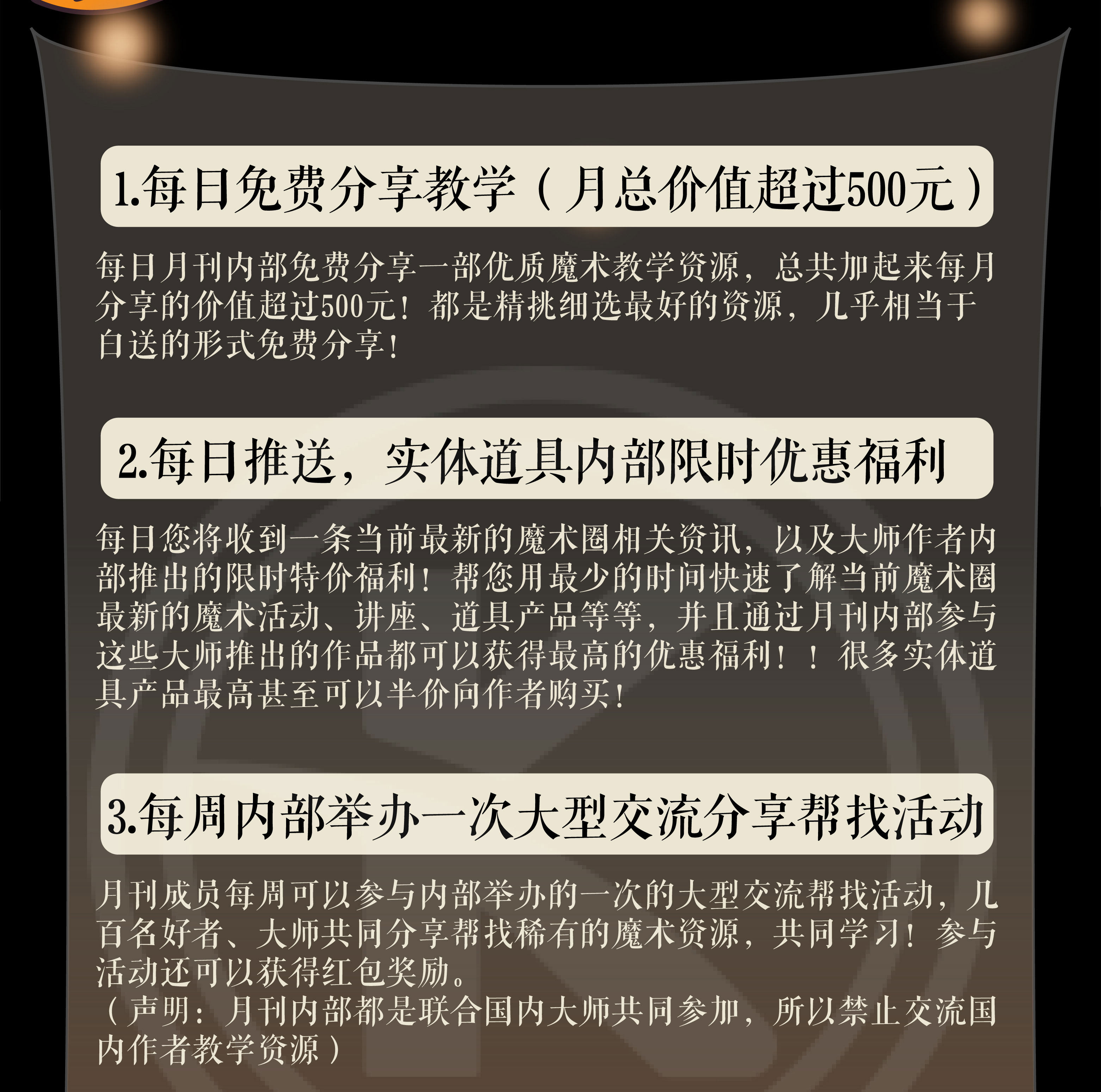 1.每日免费分享教学（月总价值超过500元）

每日月刊内部免费分享一部优质魔术教学资源，总共加起来每月分享的价值超过500元！都是精挑细选最好的资源，几乎相当于白送的形式免费分享！

2.每日推送，实体道具内部限时优惠福利

每日您将收到一条当前最新的魔术圈相关资讯，以及大师作者内部推出的限时特价福利！帮您用最少的时间快速了解当前魔术圈最新的魔术活动、讲座、道具产品等等，并且通过月刊内部参与这些大师推出的作品都可以获得最高的优惠福利！！很多实体道具产品最高甚至可以半价向作者购买！

3.每周内部举办一次大型交流分享帮找活动

月刊成员每周可以参与内部举办的一次的大型交流帮找活动，几百名好者、大师共同分享帮找稀有的魔术资源，共同学习！参与活动还可以获得红包奖励。
（声明：月刊内部都是联合国内大师共同参加，所以禁止交流国内作者教学资源）